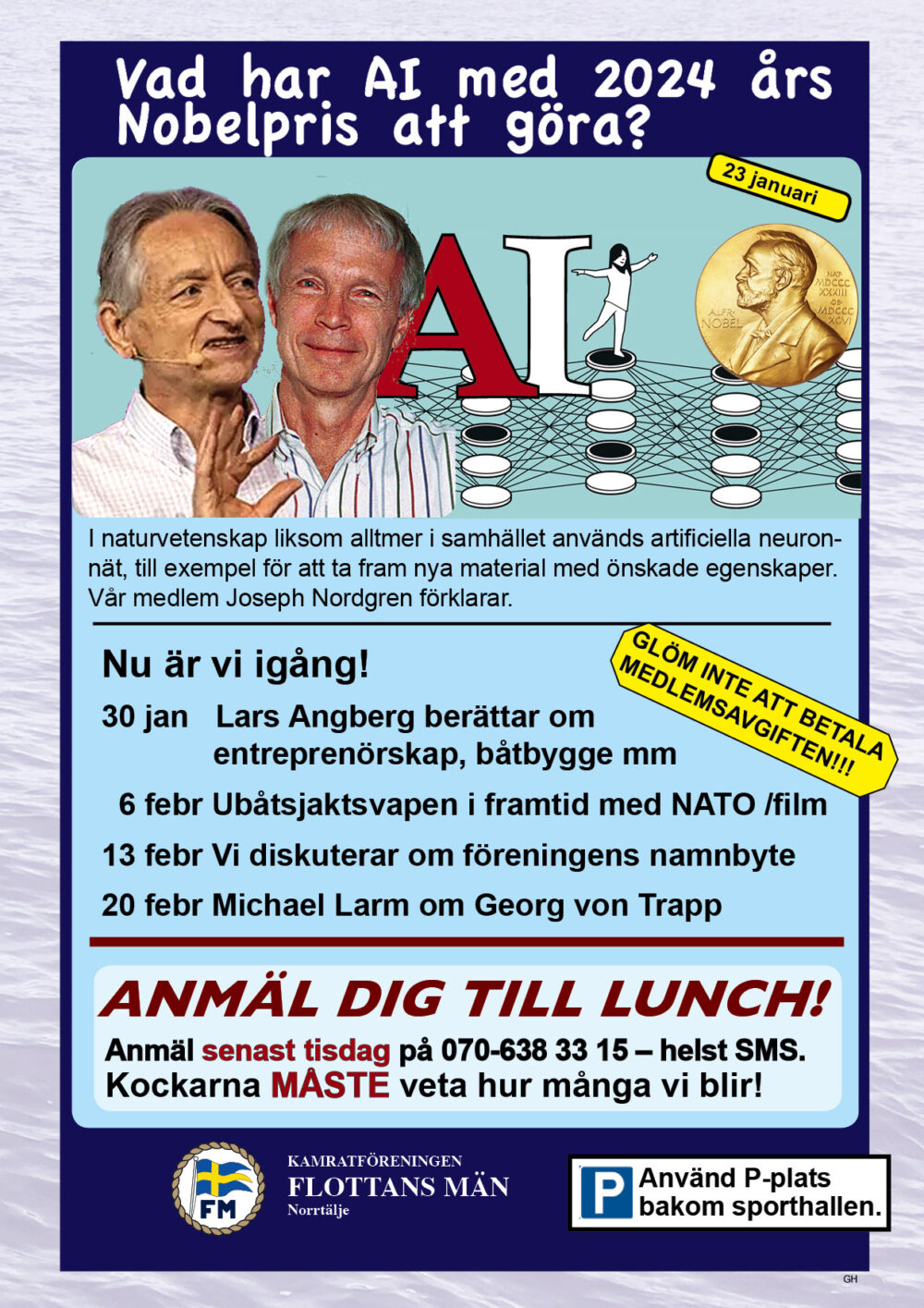 Vad har AI med 2024 års Nobelpris att göra?

23 januari

AI

NAT. MDCCC XXXIII OB. MDCCC XCVI ALFR. NOBEL

I naturvetenskap liksom alltmer i samhället används artificiella neuronnät, till exempel för att ta fram nya material med önskade egenskaper. Vår medlem Joseph Nordgren förklarar.

Nu är vi igång!

GLÖM INTE ATT BETALA MEDLEMSAVGIFTEN!!!

30 jan Lars Angberg berättar om entreprenörskap, båtbygge mm

6 febr Ubåtsjaktsvapen i framtid med NATO /film

13 febr Vi diskuterar om föreningens namnbyte

20 febr Michael Larm om Georg von Trapp

ANMÄL DIG TILL LUNCH!

Anmäl senast tisdag på 070-638 33 15 – helst SMS.
Kockarna MÅSTE veta hur många vi blir!

FM

KAMRATFÖRENINGEN
FLOTTANS MÄN
Norrtälje

P Använd P-plats bakom sporthallen.

GH